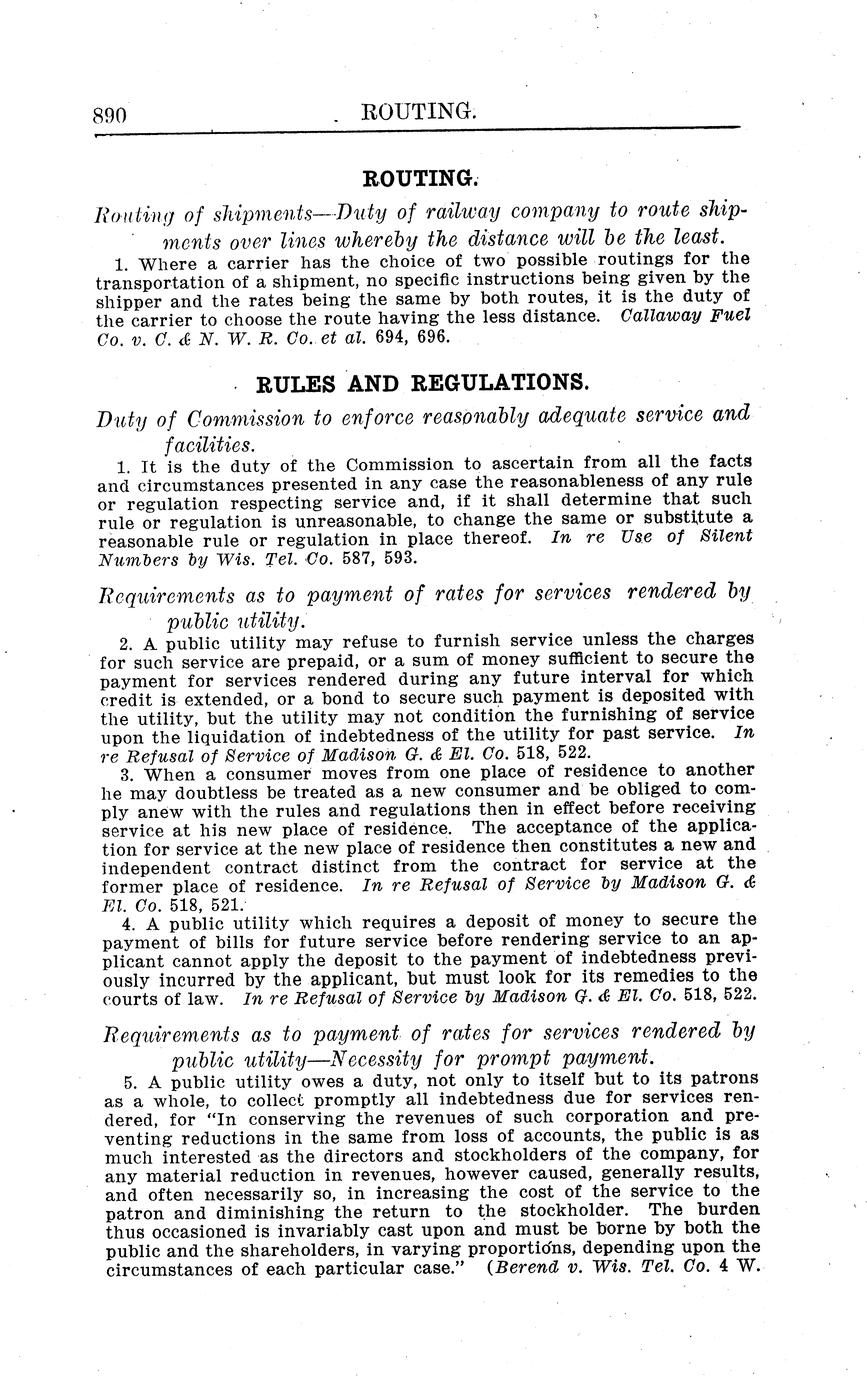 890 ROUTING.

ROUTING.

Routing of shipments—Duty of railway company to route shipments over lines whereby the distance will be the least.

1. Where a carrier has the choice of two possible routings for the transportation of a shipment, no specific instructions being given by the shipper and the rates being the same by both routes, it is the duty of the carrier to choose the route having the less distance. Callaway Fuel Co. v. C. & N. W. R. Co. et al. 694, 696.

RULES AND REGULATIONS.

Duty of Commission to enforce reasonably adequate service and facilities.

1. It is the duty of the Commission to ascertain from all the facts and circumstances presented in any case the reasonableness of any rule or regulation respecting service and, if it shall determine that such rule or regulation is unreasonable, to change the same or substitute a reasonable rule or regulation in place thereof. In re Use of Silent Numbers by Wis. Tel. Co. 587, 593.

Requirements as to payment of rates for services rendered by public utility.

2. A public utility may refuse to furnish service unless the charges for such service are prepaid, or a sum of money sufficient to secure the payment for services rendered during any future interval for which credit is extended, or a bond to secure such payment is deposited with the utility, but the utility may not condition the furnishing of service upon the liquidation of indebtedness of the utility for past service. In re Refusal of Service of Madison G. & El. Co. 518, 522.

3. When a consumer moves from one place of residence to another he may doubtless be treated as a new consumer and be obliged to comply anew with the rules and regulations then in effect before receiving service at his new place of residence. The acceptance of the application for service at the new place of residence then constitutes a new and independent contract distinct from the contract for service at the former place of residence. In re Refusal of Service by Madison G. & El. Co. 518, 521.

4. A public utility which requires a deposit of money to secure the payment of bills for future service before rendering service to an applicant cannot apply the deposit to the payment of indebtedness previously incurred by the applicant, but must look for its remedies to the courts of law. In re Refusal of Service by Madison G. & El. Co. 518, 522.

Requirements as to payment of rates for services rendered by public utility—Necessity for prompt payment.

5. A public utility owes a duty, not only to itself but to its patrons as a whole, to collect promptly all indebtedness due for services rendered, for "In conserving the revenues of such corporation and preventing reductions in the same from loss of accounts, the public is as much interested as the directors and stockholders of the company, for any material reduction in revenues, however caused, generally results, and often necessarily so, in increasing the cost of the service to the patron and diminishing the return to the stockholder. The burden thus occasioned is invariably cast upon and must be borne by both the public and the shareholders, in varying proportions, depending upon the circumstances of each particular case." (Berend v. Wis. Tel. Co. 4 W.